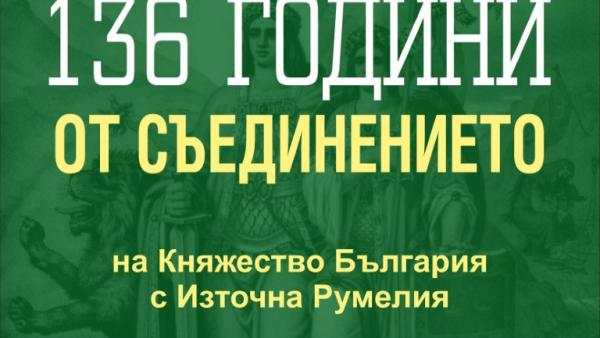 136 ГОДИНИ
ОТ СЪЕДИНЕНИЕТО

на Княжество България
с Източна Румелия